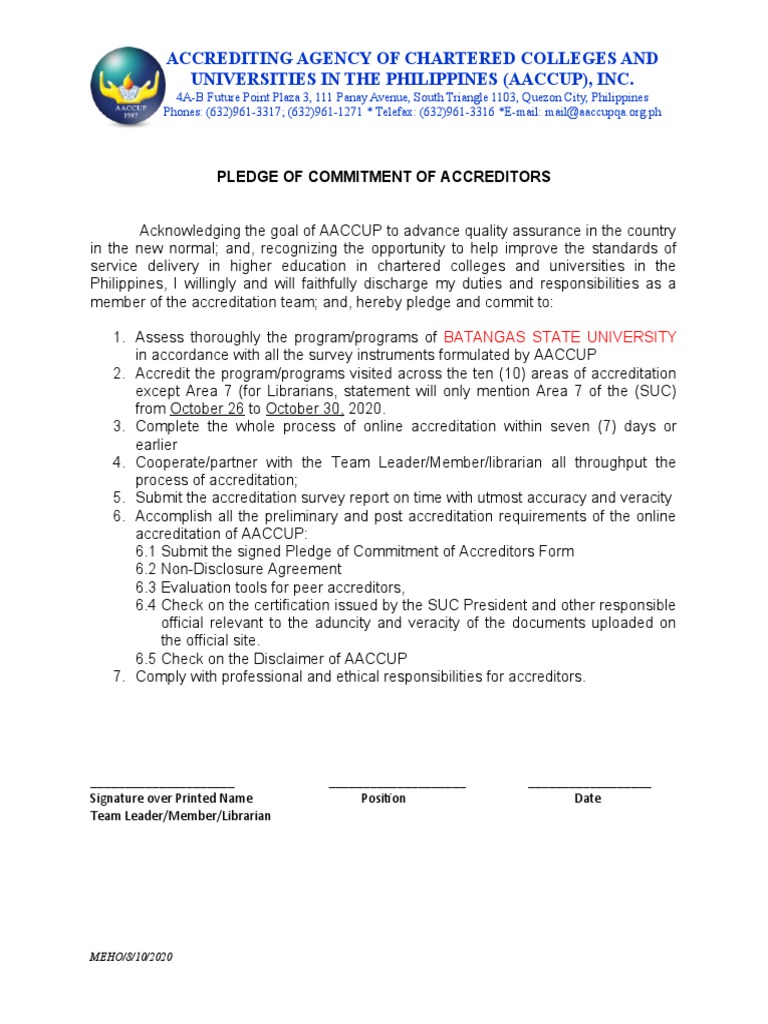 AACCUP 1987

ACCREDITING AGENCY OF CHARTERED COLLEGES AND UNIVERSITIES IN THE PHILIPPINES (AACCUP), INC.
4A-B Future Point Plaza 3, 111 Panay Avenue, South Triangle 1103, Quezon City, Philippines
Phones: (632)961-3317; (632)961-1271 * Telefax: (632)961-3316 *E-mail: mail@aaccupqa.org.ph

PLEDGE OF COMMITMENT OF ACCREDITORS

Acknowledging the goal of AACCUP to advance quality assurance in the country in the new normal; and, recognizing the opportunity to help improve the standards of service delivery in higher education in chartered colleges and universities in the Philippines, I willingly and will faithfully discharge my duties and responsibilities as a member of the accreditation team; and, hereby pledge and commit to:

1. Assess thoroughly the program/programs of BATANGAS STATE UNIVERSITY in accordance with all the survey instruments formulated by AACCUP
2. Accredit the program/programs visited across the ten (10) areas of accreditation except Area 7 (for Librarians, statement will only mention Area 7 of the (SUC) from October 26 to October 30, 2020.
3. Complete the whole process of online accreditation within seven (7) days or earlier
4. Cooperate/partner with the Team Leader/Member/librarian all throughput the process of accreditation;
5. Submit the accreditation survey report on time with utmost accuracy and veracity
6. Accomplish all the preliminary and post accreditation requirements of the online accreditation of AACCUP:
6.1 Submit the signed Pledge of Commitment of Accreditors Form
6.2 Non-Disclosure Agreement
6.3 Evaluation tools for peer accreditors,
6.4 Check on the certification issued by the SUC President and other responsible official relevant to the aduncity and veracity of the documents uploaded on the official site.
6.5 Check on the Disclaimer of AACCUP
7. Comply with professional and ethical responsibilities for accreditors.

Signature over Printed Name
Team Leader/Member/Librarian

Position

Date

MEHO/8/10/2020